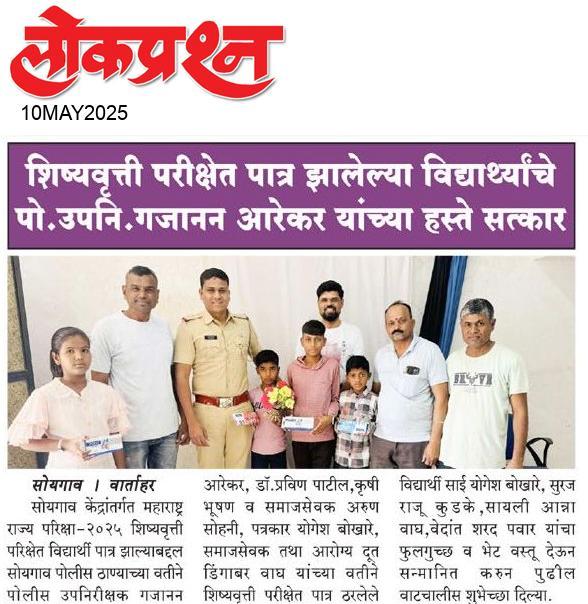 लोकप्रश्न
10MAY2025

शिष्यवृत्ती परीक्षेत पात्र झालेल्या विद्यार्थ्यांचे पो.उपनि.गजानन आरेकर यांच्या हस्ते सत्कार

सोयगाव । वार्ताहर
सोयगाव केंद्रांतर्गत महाराष्ट्र राज्य परिक्षा-२०२५ शिष्यवृत्ती परिक्षेत विद्यार्थी पात्र झाल्याबद्दल सोयगाव पोलीस ठाण्याच्या वतीने पोलीस उपनिरीक्षक गजानन आरेकर, डॉ.प्रविण पाटील,कृषी भूषण व समाजसेवक अरुण सोहनी, पत्रकार योगेश बोखारे, समाजसेवक तथा आरोग्य दूत डिंगाबर वाघ यांच्या वतीने शिष्यवृत्ती परीक्षेत पात्र ठरलेले विद्यार्थी साई योगेश बोखारे, सुरज राजू कुडके,सायली आन्ना वाघ,वेदांत शरद पवार यांचा फुलगुच्छ व भेट वस्तू देऊन सन्मानित करुन पुढील वाटचालीस शुभेच्छा दिल्या.